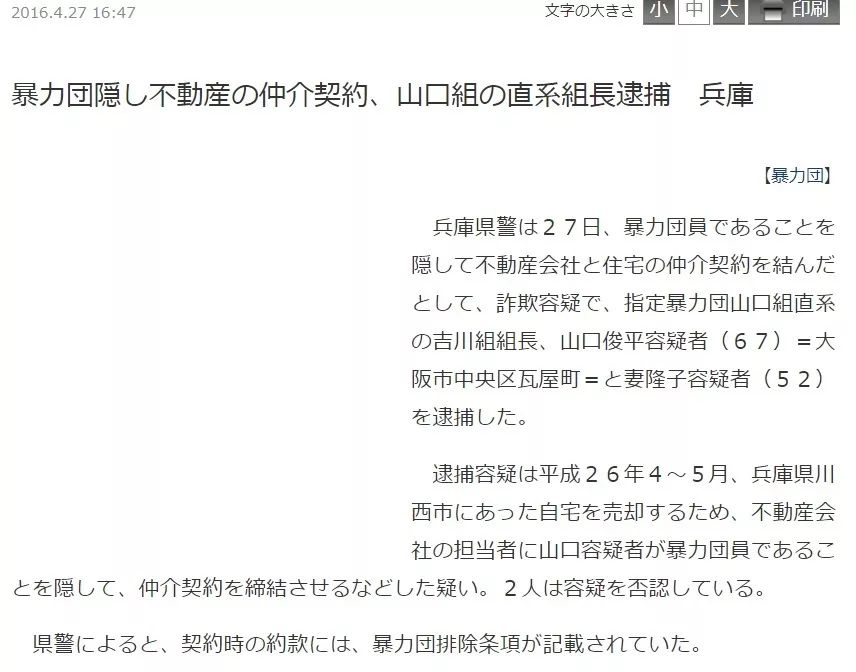 2016.4.27 16:47

文字の大きさ 小 中 大 印刷

暴力団隠し不動産の仲介契約、山口組の直系組長逮捕　兵庫

【暴力団】

兵庫県警は２７日、暴力団員であることを隠して不動産会社と住宅の仲介契約を結んだとして、詐欺容疑で、指定暴力団山口組直系の吉川組組長、山口俊平容疑者（６７）＝大阪市中央区瓦屋町＝と妻隆子容疑者（５２）を逮捕した。

逮捕容疑は平成２６年４～５月、兵庫県川西市にあった自宅を売却するため、不動産会社の担当者に山口容疑者が暴力団員であることを隠して、仲介契約を締結させるなどした疑い。２人は容疑を否認している。

県警によると、契約時の約款には、暴力団排除条項が記載されていた。